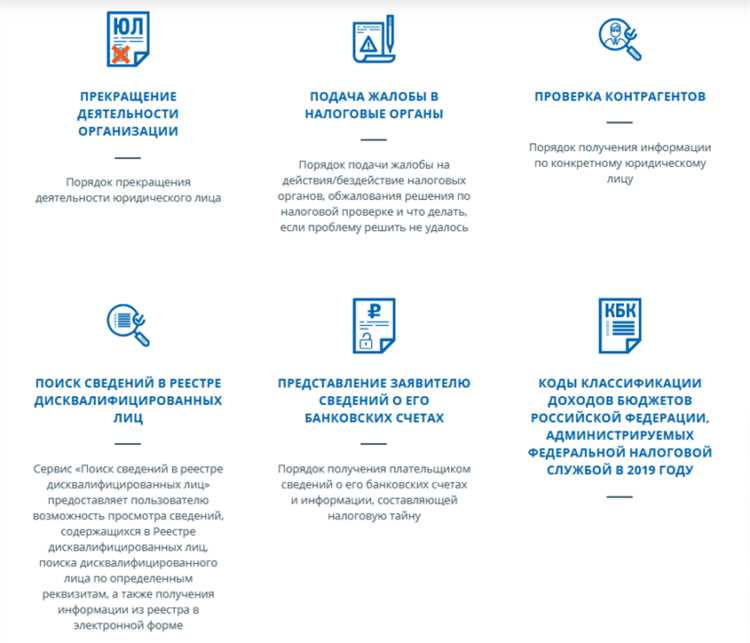 ЮЛ

ПРЕКРАЩЕНИЕ ДЕЯТЕЛЬНОСТИ ОРГАНИЗАЦИИ

Порядок прекращения деятельности юридического лица

ПОДАЧА ЖАЛОБЫ В НАЛОГОВЫЕ ОРГАНЫ

Порядок подачи жалобы на действия/бездействие налоговых органов, обжалования решения по налоговой проверке и что делать, если проблему решить не удалось

ПРОВЕРКА КОНТРАГЕНТОВ

Порядок получения информации по конкретному юридическому лицу

ПОИСК СВЕДЕНИЙ В РЕЕСТРЕ ДИСКВАЛИФИЦИРОВАННЫХ ЛИЦ

Сервис «Поиск сведений в реестре дисквалифицированных лиц» предоставляет пользователю возможность просмотра сведений, содержащихся в Реестре дисквалифицированных лиц, поиска дисквалифицированного лица по определенным реквизитам, а также получения информации из реестра в электронной форме

₽

ПРЕДСТАВЛЕНИЕ ЗАЯВИТЕЛЮ СВЕДЕНИЙ О ЕГО БАНКОВСКИХ СЧЕТАХ

Порядок получения плательщиком сведений о его банковских счетах и информации, составляющей налоговую тайну

КБК

КОДЫ КЛАССИФИКАЦИИ ДОХОДОВ БЮДЖЕТОВ РОССИЙСКОЙ ФЕДЕРАЦИИ, АДМИНИСТРИРУЕМЫХ ФЕДЕРАЛЬНОЙ НАЛОГОВОЙ СЛУЖБОЙ В 2019 ГОДУ